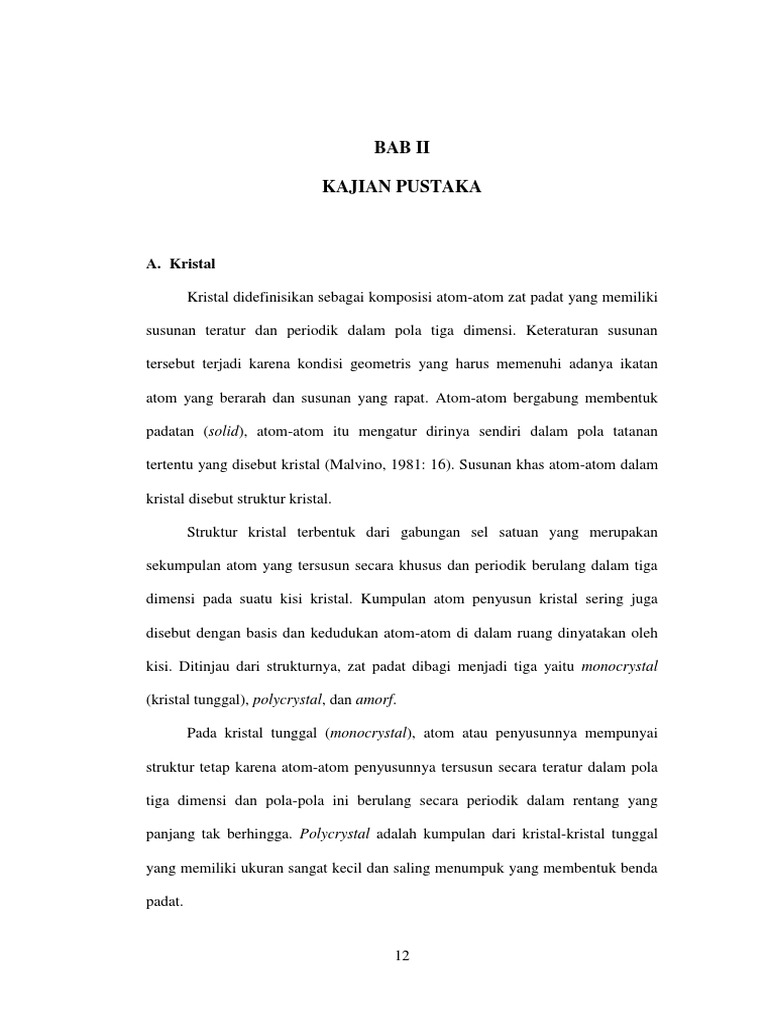 BAB II

KAJIAN PUSTAKA

A. Kristal

Kristal didefinisikan sebagai komposisi atom-atom zat padat yang memiliki susunan teratur dan periodik dalam pola tiga dimensi. Keteraturan susunan tersebut terjadi karena kondisi geometris yang harus memenuhi adanya ikatan atom yang berarah dan susunan yang rapat. Atom-atom bergabung membentuk padatan (solid), atom-atom itu mengatur dirinya sendiri dalam pola tatanan tertentu yang disebut kristal (Malvino, 1981: 16). Susunan khas atom-atom dalam kristal disebut struktur kristal.

Struktur kristal terbentuk dari gabungan sel satuan yang merupakan sekumpulan atom yang tersusun secara khusus dan periodik berulang dalam tiga dimensi pada suatu kisi kristal. Kumpulan atom penyusun kristal sering juga disebut dengan basis dan kedudukan atom-atom di dalam ruang dinyatakan oleh kisi. Ditinjau dari strukturnya, zat padat dibagi menjadi tiga yaitu monocrystal (kristal tunggal), polycrystal, dan amorf.

Pada kristal tunggal (monocrystal), atom atau penyusunnya mempunyai struktur tetap karena atom-atom penyusunnya tersusun secara teratur dalam pola tiga dimensi dan pola-pola ini berulang secara periodik dalam rentang yang panjang tak berhingga. Polycrystal adalah kumpulan dari kristal-kristal tunggal yang memiliki ukuran sangat kecil dan saling menumpuk yang membentuk benda padat.

12